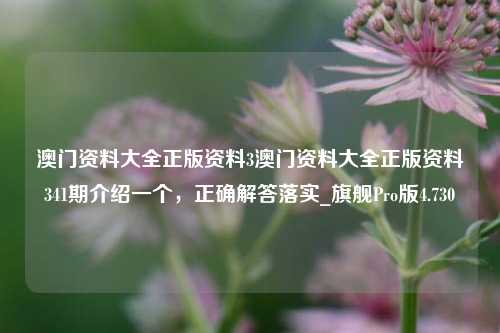 澳门资料大全正版资料3澳门资料大全正版资料341期介绍一个，正确解答落实_旗舰Pro版4.730